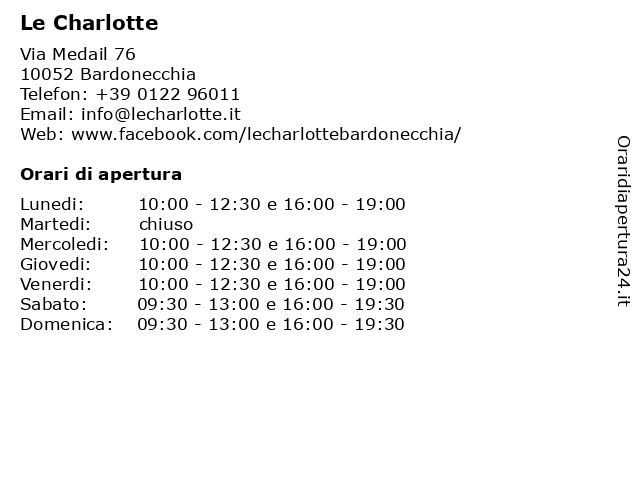 Le Charlotte

Via Medail 76
10052 Bardonecchia
Telefon: +39 0122 96011
Email: info@lecharlotte.it
Web: www.facebook.com/lecharlottebardonecchia/

Orari di apertura

Lunedi: 10:00 - 12:30 e 16:00 - 19:00
Martedi: chiuso
Mercoledi: 10:00 - 12:30 e 16:00 - 19:00
Giovedi: 10:00 - 12:30 e 16:00 - 19:00
Venerdi: 10:00 - 12:30 e 16:00 - 19:00
Sabato: 09:30 - 13:00 e 16:00 - 19:30
Domenica: 09:30 - 13:00 e 16:00 - 19:30

Oraridiapertura24.it